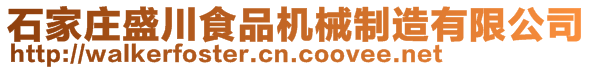 石家庄盛川食品机械制造有限公司
http://walkerfoster.cn.coovee.net